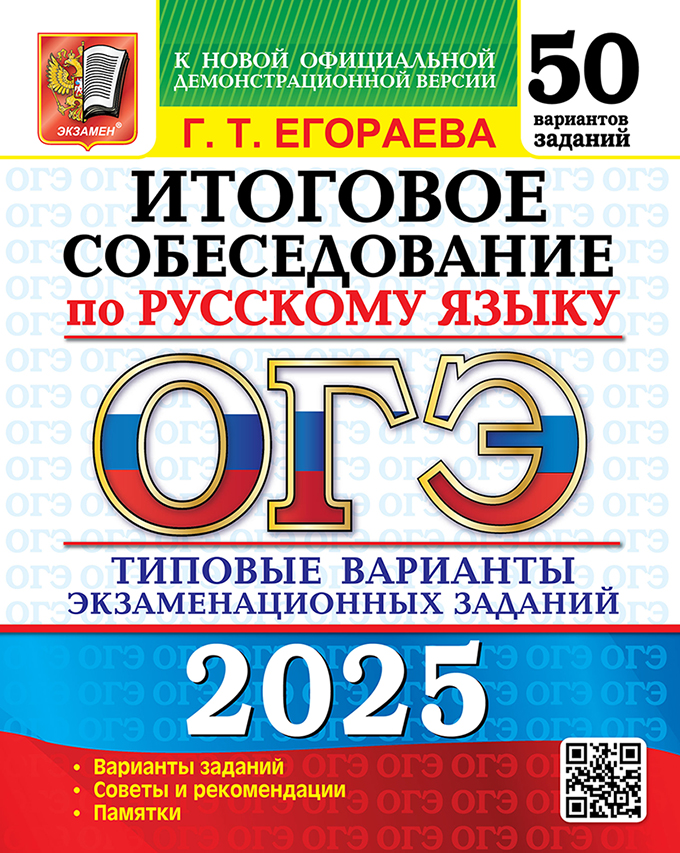 ЭКЗАМЕН®

К НОВОЙ ОФИЦИАЛЬНОЙ ДЕМОНСТРАЦИОННОЙ ВЕРСИИ

50 вариантов заданий

Г. Т. ЕГОРАЕВА

ИТОГОВОЕ СОБЕСЕДОВАНИЕ по РУССКОМУ ЯЗЫКУ

ОГЭ

ТИПОВЫЕ ВАРИАНТЫ ЭКЗАМЕНАЦИОННЫХ ЗАДАНИЙ

2025

• Варианты заданий
• Советы и рекомендации
• Памятки